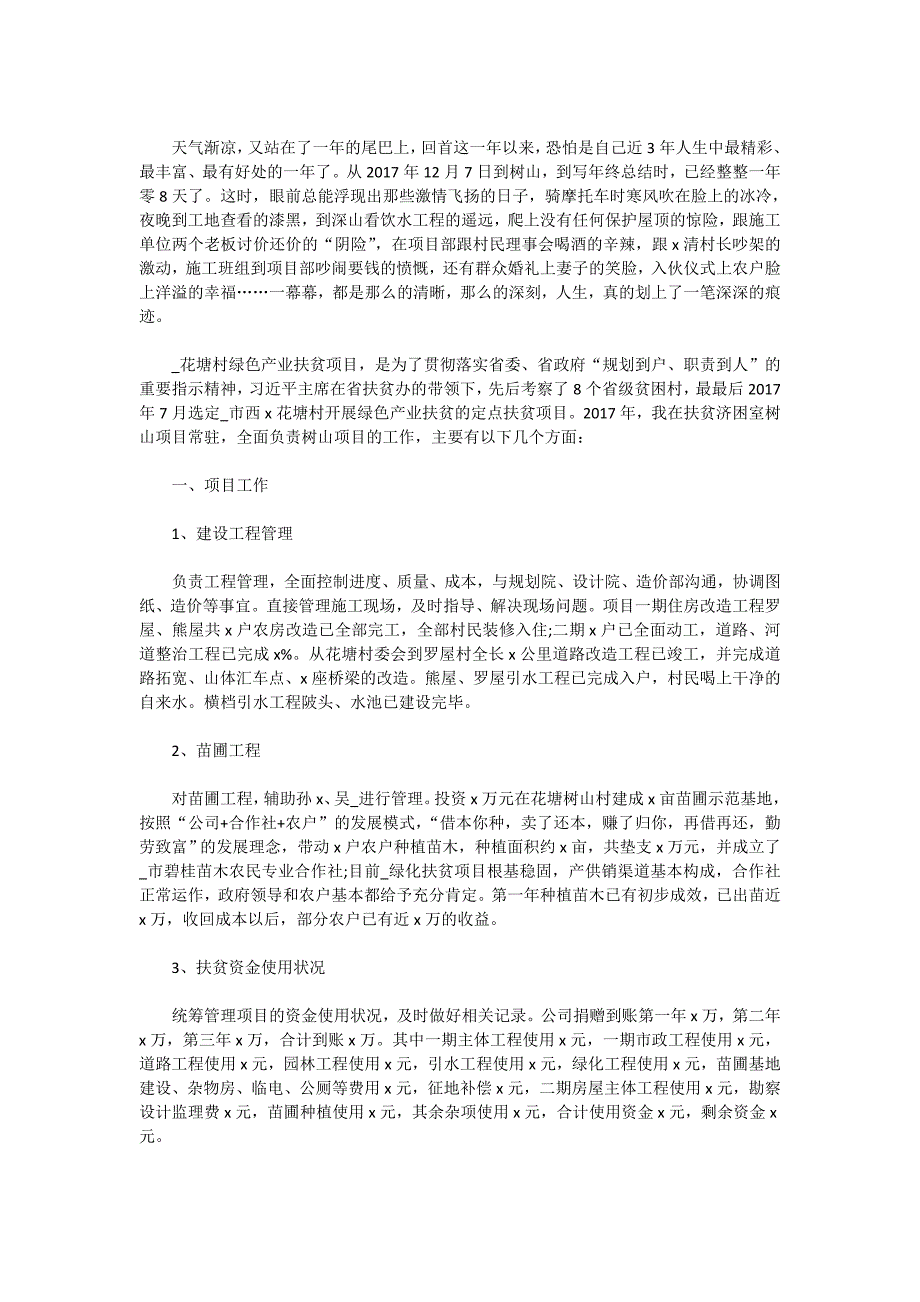 天气渐凉，又站在了一年的尾巴上，回首这一年以来，恐怕是自己近 3 年人生中最精彩、最丰富、最有好处的一年了。从 2017 年 12 月 7 日到树山，到写年终总结时，已经整整一年零 8 天了。这时，眼前总能浮现出那些激情飞扬的日子，骑摩托车时寒风吹在脸上的冰冷，夜晚到工地查看的漆黑，到深山看饮水工程的遥远，爬上没有任何保护屋顶的惊险，跟施工单位两个老板讨价还价的“阴险”，在项目部跟村民理事会喝酒的辛辣，跟 x 清村长吵架的激动，施工班组到项目部吵闹要钱的愤慨，还有群众婚礼上妻子的笑脸，入伙仪式上农户脸上洋溢的幸福……一幕幕，都是那么的清晰，那么的深刻，人生，真的划上了一笔深深的痕迹。

_花塘村绿色产业扶贫项目，是为了贯彻落实省委、省政府“规划到户、职责到人”的重要指示精神，习近平主席在省扶贫办的带领下，先后考察了 8 个省级贫困村，最最后 2017 年 7 月选定_市西 x 花塘村开展绿色产业扶贫的定点扶贫项目。2017 年，我在扶贫济困室树山项目常驻，全面负责树山项目的工作，主要有以下几个方面：

一、项目工作

1、建设工程管理

负责工程管理，全面控制进度、质量、成本，与规划院、设计院、造价部沟通，协调图纸、造价等事宜。直接管理施工现场，及时指导、解决现场问题。项目一期住房改造工程罗屋、熊屋共 x 户农房改造已全部完工，全部村民装修入住;二期 x 户已全面动工，道路、河道整治工程已完成 x%。从花塘村委会到罗屋村全长 x 公里道路改造工程已竣工，并完成道路拓宽、山体汇车点、x 座桥梁的改造。熊屋、罗屋引水工程已完成入户，村民喝上干净的自来水。横档引水工程陂头、水池已建设完毕。

2、苗圃工程

对苗圃工程，辅助孙 x、吴_进行管理。投资 x 万元在花塘树山村建成 x 亩苗圃示范基地，按照“公司+合作社+农户”的发展模式，“借本你种，卖了还本，赚了归你，再借再还，勤劳致富”的发展理念，带动 x 户农户种植苗木，种植面积约 x 亩，共垫支 x 万元，并成立了_市碧桂苗木农民专业合作社;目前_绿化扶贫项目根基稳固，产供销渠道基本构成，合作社正常运作，政府领导和农户基本都给予充分肯定。第一年种植苗木已有初步成效，已出苗近 x 万，收回成本以后，部分农户已有近 x 万的收益。

3、扶贫资金使用状况

统筹管理项目的资金使用状况，及时做好相关记录。公司捐赠到账第一年 x 万，第二年 x 万，第三年 x 万，合计到账 x 万。其中一期主体工程使用 x 元，一期市政工程使用 x 元，道路工程使用 x 元，园林工程使用 x 元，引水工程使用 x 元，绿化工程使用 x 元，苗圃基地建设、杂物房、临电、公厕等费用 x 元，征地补偿 x 元，二期房屋主体工程使用 x 元，勘察设计监理费 x 元，苗圃种植使用 x 元，其余杂项使用 x 元，合计使用资金 x 元，剩余资金 x 元。